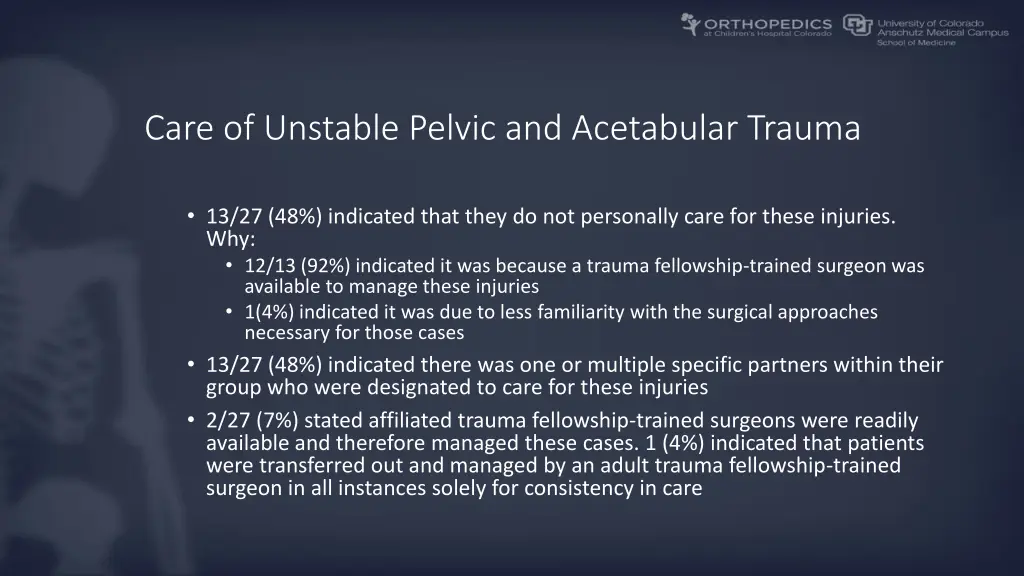 ORTHOPEDICS at Children's Hospital Colorado

University of Colorado Anschutz Medical Campus School of Medicine

Care of Unstable Pelvic and Acetabular Trauma

• 13/27 (48%) indicated that they do not personally care for these injuries. Why:
  • 12/13 (92%) indicated it was because a trauma fellowship-trained surgeon was available to manage these injuries
  • 1(4%) indicated it was due to less familiarity with the surgical approaches necessary for those cases
• 13/27 (48%) indicated there was one or multiple specific partners within their group who were designated to care for these injuries
• 2/27 (7%) stated affiliated trauma fellowship-trained surgeons were readily available and therefore managed these cases. 1 (4%) indicated that patients were transferred out and managed by an adult trauma fellowship-trained surgeon in all instances solely for consistency in care